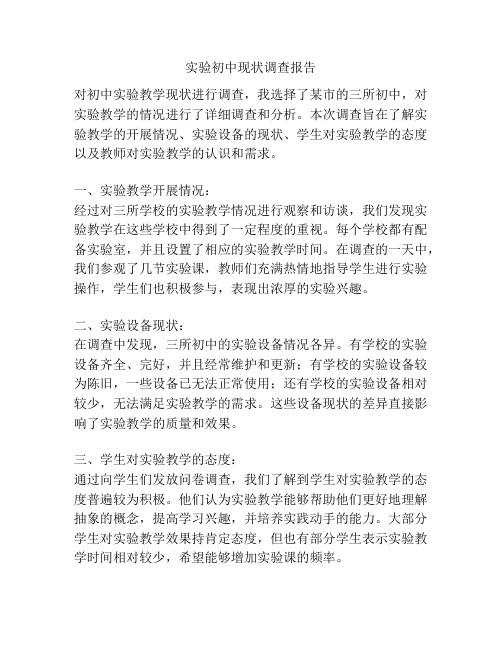 实验初中现状调查报告

对初中实验教学现状进行调查，我选择了某市的三所初中，对实验教学的情况进行了详细调查和分析。本次调查旨在了解实验教学的开展情况、实验设备的现状、学生对实验教学的态度以及教师对实验教学的认识和需求。

一、实验教学开展情况：
经过对三所学校的实验教学情况进行观察和访谈，我们发现实验教学在这些学校中得到了一定程度的重视。每个学校都有配备实验室，并且设置了相应的实验教学时间。在调查的一天中，我们参观了几节实验课，教师们充满热情地指导学生进行实验操作，学生们也积极参与，表现出浓厚的实验兴趣。

二、实验设备现状：
在调查中发现，三所初中的实验设备情况各异。有学校的实验设备齐全、完好，并且经常维护和更新；有学校的实验设备较为陈旧，一些设备已无法正常使用；还有学校的实验设备相对较少，无法满足实验教学的需求。这些设备现状的差异直接影响了实验教学的质量和效果。

三、学生对实验教学的态度：
通过向学生们发放问卷调查，我们了解到学生对实验教学的态度普遍较为积极。他们认为实验教学能够帮助他们更好地理解抽象的概念，提高学习兴趣，并培养实践动手的能力。大部分学生对实验教学效果持肯定态度，但也有部分学生表示实验教学时间相对较少，希望能够增加实验课的频率。